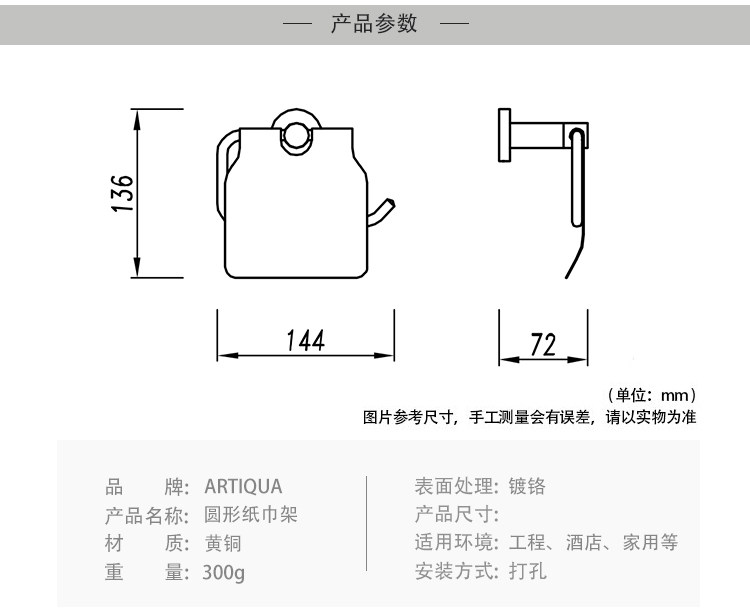 — 产品参数 —

136

144

72

（单位：mm）
图片参考尺寸，手工测量会有误差，请以实物为准

品　　牌：ARTIQUA
产品名称：圆形纸巾架
材　　质：黄铜
重　　量：300g

表面处理：镀铬
产品尺寸：
适用环境：工程、酒店、家用等
安装方式：打孔